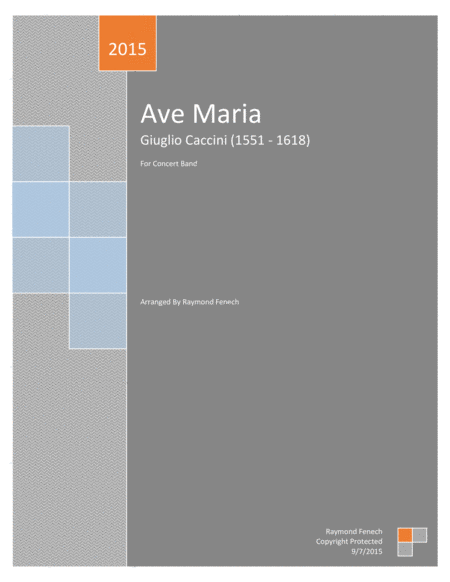 2015

Ave Maria

Giuglio Caccini (1551 - 1618)

For Concert Band

Arranged By Raymond Fenech

Raymond Fenech
Copyright Protected
9/7/2015